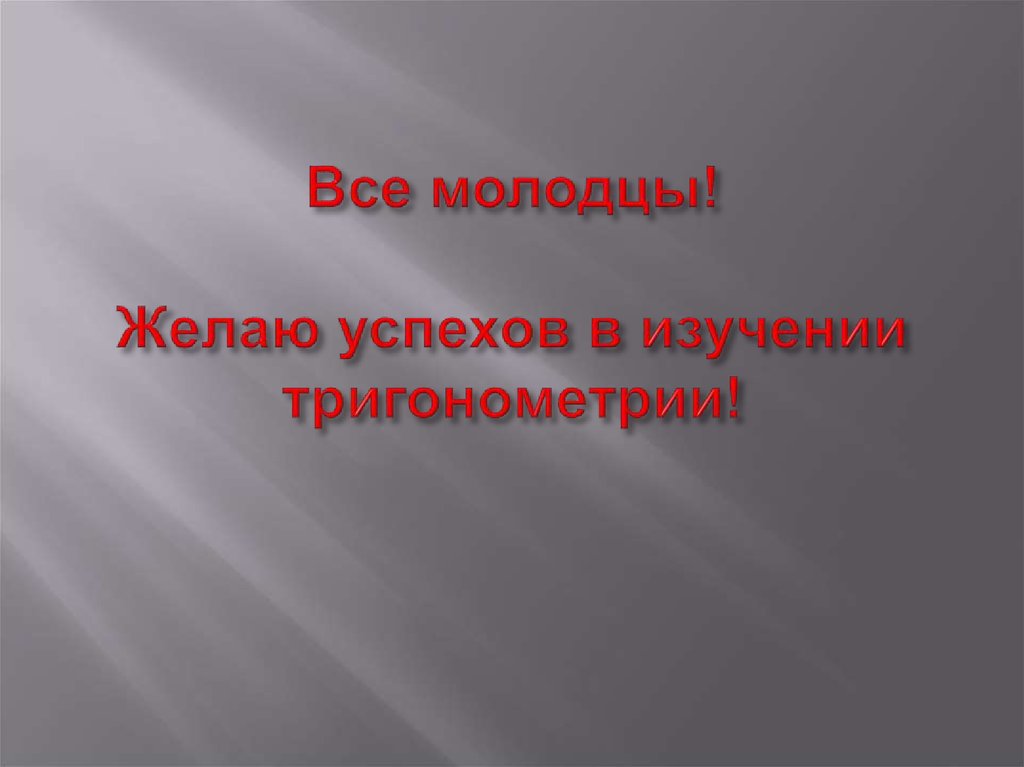 Все молодцы!

Желаю успехов в изучении тригонометрии!